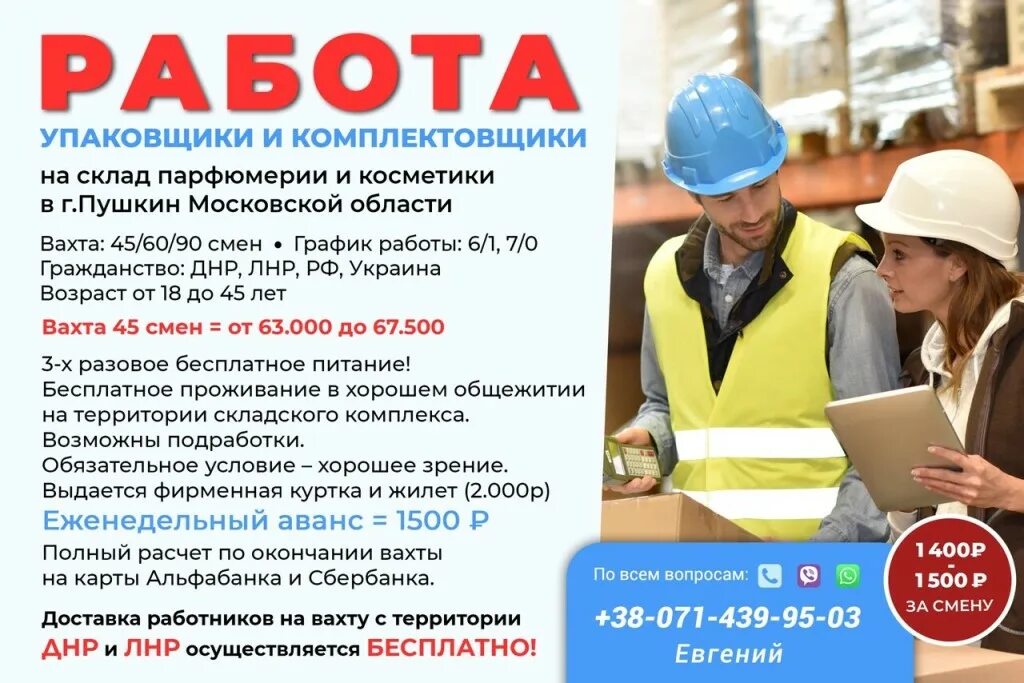 РАБОТА
УПАКОВЩИКИ И КОМПЛЕКТОВЩИКИ
на склад парфюмерии и косметики в г.Пушкин Московской области

Вахта: 45/60/90 смен • График работы: 6/1, 7/0
Гражданство: ДНР, ЛНР, РФ, Украина
Возраст от 18 до 45 лет

Вахта 45 смен = от 63.000 до 67.500

3-х разовое бесплатное питание!
Бесплатное проживание в хорошем общежитии на территории складского комплекса.
Возможны подработки.
Обязательное условие – хорошее зрение.
Выдается фирменная куртка и жилет (2.000р)

Еженедельный аванс = 1500 ₽

Полный расчет по окончании вахты на карты Альфабанка и Сбербанка.

Доставка работников на вахту с территории ДНР и ЛНР осуществляется БЕСПЛАТНО!

По всем вопросам:
+38-071-439-95-03
Евгений

1400₽ - 1500₽ ЗА СМЕНУ